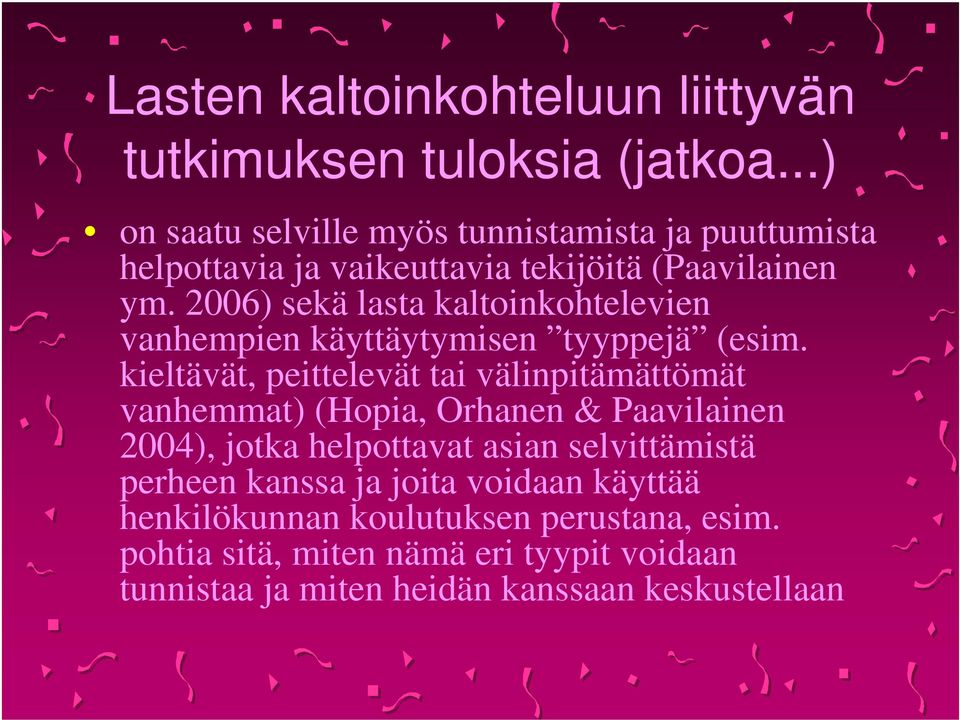 Lasten kaltoinkohteluun liittyvän tutkimuksen tuloksia (jatkoa...)

• on saatu selville myös tunnistamista ja puuttumista helpottavia ja vaikeuttavia tekijöitä (Paavilainen ym. 2006) sekä lasta kaltoinkohtelevien vanhempien käyttäytymisen ”tyyppejä” (esim. kieltävät, peittelevät tai välinpitämättömät vanhemmat) (Hopia, Orhanen & Paavilainen 2004), jotka helpottavat asian selvittämistä perheen kanssa ja joita voidaan käyttää henkilökunnan koulutuksen perustana, esim. pohtia sitä, miten nämä eri tyypit voidaan tunnistaa ja miten heidän kanssaan keskustellaan